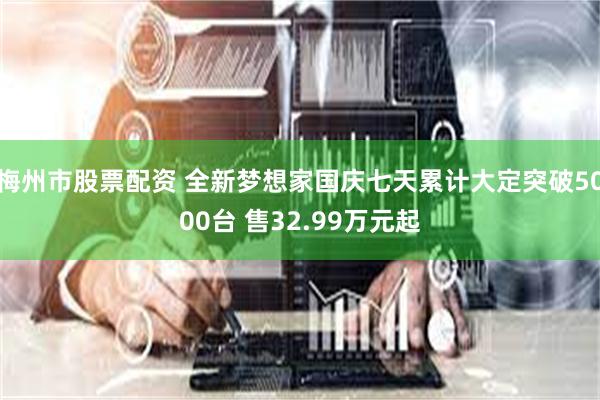 梅州市股票配资 全新梦想家国庆七天累计大定突破5000台 售32.99万元起